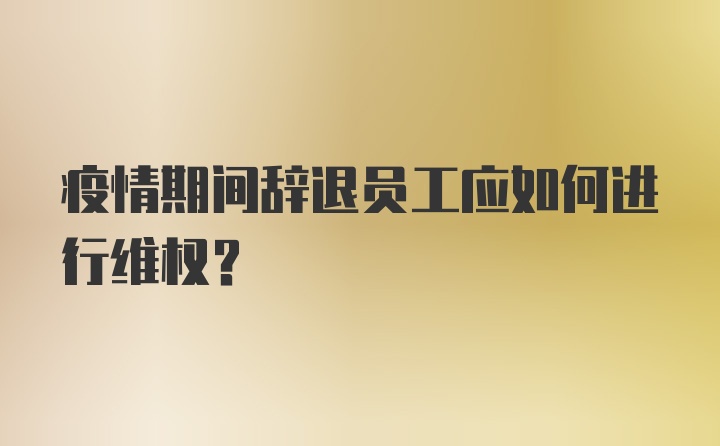 疫情期间辞退员工应如何进行维权？